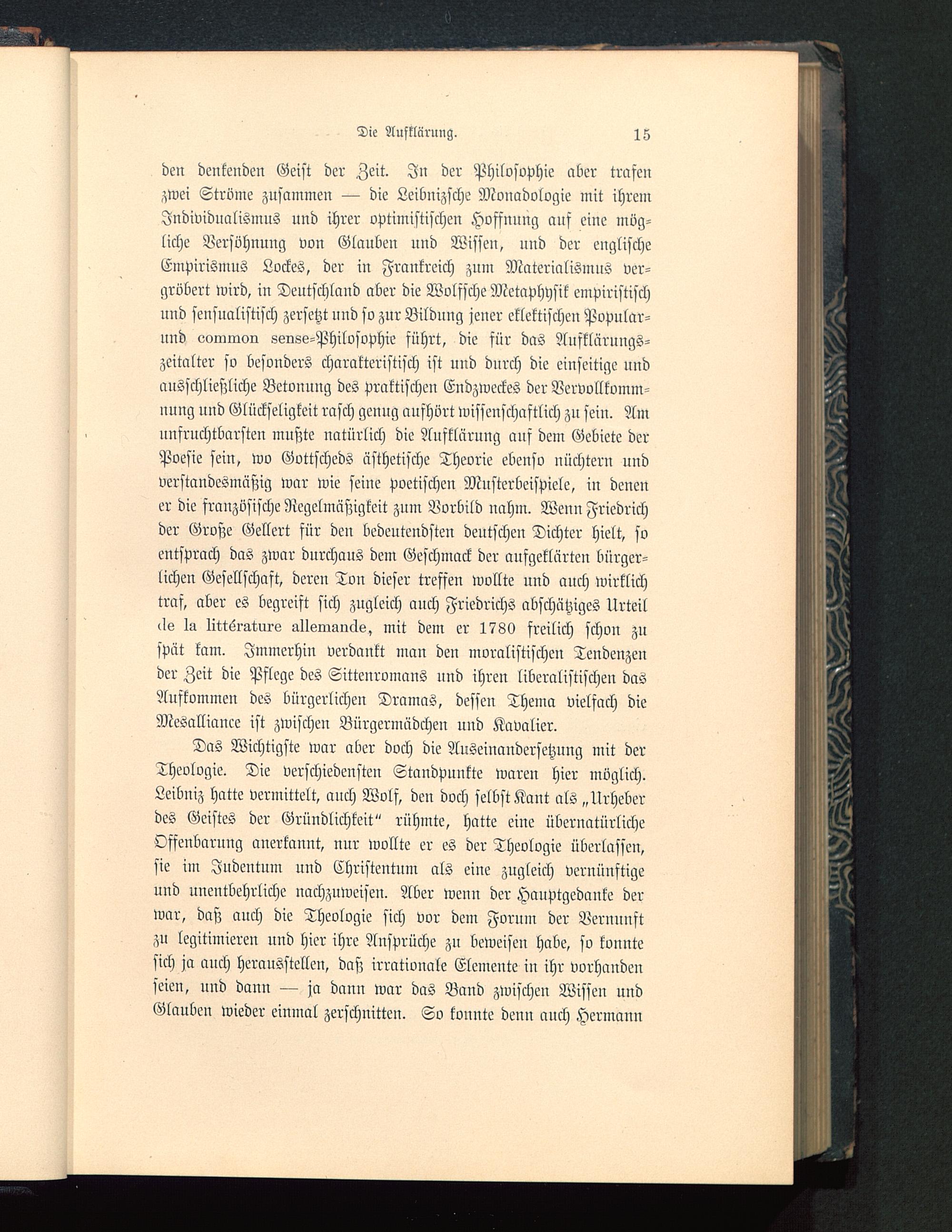 Die Aufklärung. 15

den denkenden Geist der Zeit. In der Philosophie aber trafen zwei Ströme zusammen — die Leibnizsche Monadologie mit ihrem Individualismus und ihrer optimistischen Hoffnung auf eine mögliche Versöhnung von Glauben und Wissen, und der englische Empirismus Lockes, der in Frankreich zum Materialismus vergröbert wird, in Deutschland aber die Wolffsche Metaphysik empiristisch und sensualistisch zersetzt und so zur Bildung jener eklektischen Popular- und common sense-Philosophie führt, die für das Aufklärungszeitalter so besonders charakteristisch ist und durch die einseitige und ausschließliche Betonung des praktischen Endzweckes der Vervollkommnung und Glückseligkeit rasch genug aufhört wissenschaftlich zu sein. Am unfruchtbarsten mußte natürlich die Aufklärung auf dem Gebiete der Poesie sein, wo Gottscheds ästhetische Theorie ebenso nüchtern und verstandesmäßig war wie seine poetischen Musterbeispiele, in denen er die französische Regelmäßigkeit zum Vorbild nahm. Wenn Friedrich der Große Gellert für den bedeutendsten deutschen Dichter hielt, so entsprach das zwar durchaus dem Geschmack der aufgeklärten bürgerlichen Gesellschaft, deren Ton dieser treffen wollte und auch wirklich traf, aber es begreift sich zugleich auch Friedrichs abschätziges Urteil de la littérature allemande, mit dem er 1780 freilich schon zu spät kam. Immerhin verdankt man den moralistischen Tendenzen der Zeit die Pflege des Sittenromans und ihren liberalistischen das Aufkommen des bürgerlichen Dramas, dessen Thema vielfach die Mesalliance ist zwischen Bürgermädchen und Kavalier.

Das Wichtigste war aber doch die Auseinandersetzung mit der Theologie. Die verschiedensten Standpunkte waren hier möglich. Leibniz hatte vermittelt, auch Wolf, den doch selbst Kant als „Urheber des Geistes der Gründlichkeit“ rühmte, hatte eine übernatürliche Offenbarung anerkannt, nur wollte er es der Theologie überlassen, sie im Judentum und Christentum als eine zugleich vernünftige und unentbehrliche nachzuweisen. Aber wenn der Hauptgedanke der war, daß auch die Theologie sich vor dem Forum der Vernunft zu legitimieren und hier ihre Ansprüche zu beweisen habe, so konnte sich ja auch herausstellen, daß irrationale Elemente in ihr vorhanden seien, und dann — ja dann war das Band zwischen Wissen und Glauben wieder einmal zerschnitten. So konnte denn auch Hermann